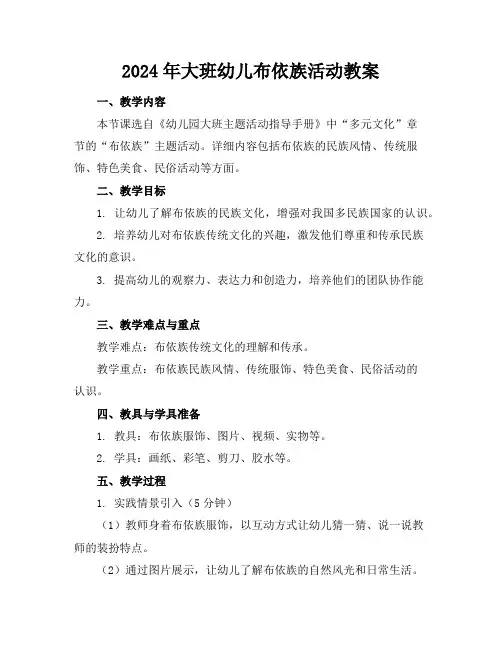 2024年大班幼儿布依族活动教案

一、教学内容

本节课选自《幼儿园大班主题活动指导手册》中“多元文化”章节的“布依族”主题活动。详细内容包括布依族的民族风情、传统服饰、特色美食、民俗活动等方面。

二、教学目标

1. 让幼儿了解布依族的民族文化，增强对我国多民族国家的认识。

2. 培养幼儿对布依族传统文化的兴趣，激发他们尊重和传承民族文化的意识。

3. 提高幼儿的观察力、表达力和创造力，培养他们的团队协作能力。

三、教学难点与重点

教学难点：布依族传统文化的理解和传承。

教学重点：布依族民族风情、传统服饰、特色美食、民俗活动的认识。

四、教具与学具准备

1. 教具：布依族服饰、图片、视频、实物等。

2. 学具：画纸、彩笔、剪刀、胶水等。

五、教学过程

1. 实践情景引入（5分钟）

（1）教师身着布依族服饰，以互动方式让幼儿猜一猜、说一说教师的装扮特点。

（2）通过图片展示，让幼儿了解布依族的自然风光和日常生活。